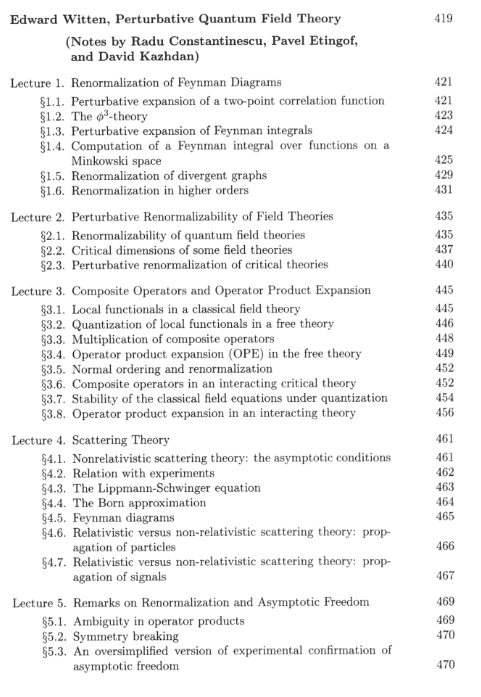 Edward Witten, Perturbative Quantum Field Theory 419

(Notes by Radu Constantinescu, Pavel Etingof, and David Kazhdan)

Lecture 1. Renormalization of Feynman Diagrams 421
§1.1. Perturbative expansion of a two-point correlation function 421
§1.2. The $\phi^3$-theory 423
§1.3. Perturbative expansion of Feynman integrals 424
§1.4. Computation of a Feynman integral over functions on a Minkowski space 425
§1.5. Renormalization of divergent graphs 429
§1.6. Renormalization in higher orders 431

Lecture 2. Perturbative Renormalizability of Field Theories 435
§2.1. Renormalizability of quantum field theories 435
§2.2. Critical dimensions of some field theories 437
§2.3. Perturbative renormalization of critical theories 440

Lecture 3. Composite Operators and Operator Product Expansion 445
§3.1. Local functionals in a classical field theory 445
§3.2. Quantization of local functionals in a free theory 446
§3.3. Multiplication of composite operators 448
§3.4. Operator product expansion (OPE) in the free theory 449
§3.5. Normal ordering and renormalization 452
§3.6. Composite operators in an interacting critical theory 452
§3.7. Stability of the classical field equations under quantization 454
§3.8. Operator product expansion in an interacting theory 456

Lecture 4. Scattering Theory 461
§4.1. Nonrelativistic scattering theory: the asymptotic conditions 461
§4.2. Relation with experiments 462
§4.3. The Lippmann-Schwinger equation 463
§4.4. The Born approximation 464
§4.5. Feynman diagrams 465
§4.6. Relativistic versus non-relativistic scattering theory: propagation of particles 466
§4.7. Relativistic versus non-relativistic scattering theory: propagation of signals 467

Lecture 5. Remarks on Renormalization and Asymptotic Freedom 469
§5.1. Ambiguity in operator products 469
§5.2. Symmetry breaking 470
§5.3. An oversimplified version of experimental confirmation of asymptotic freedom 470